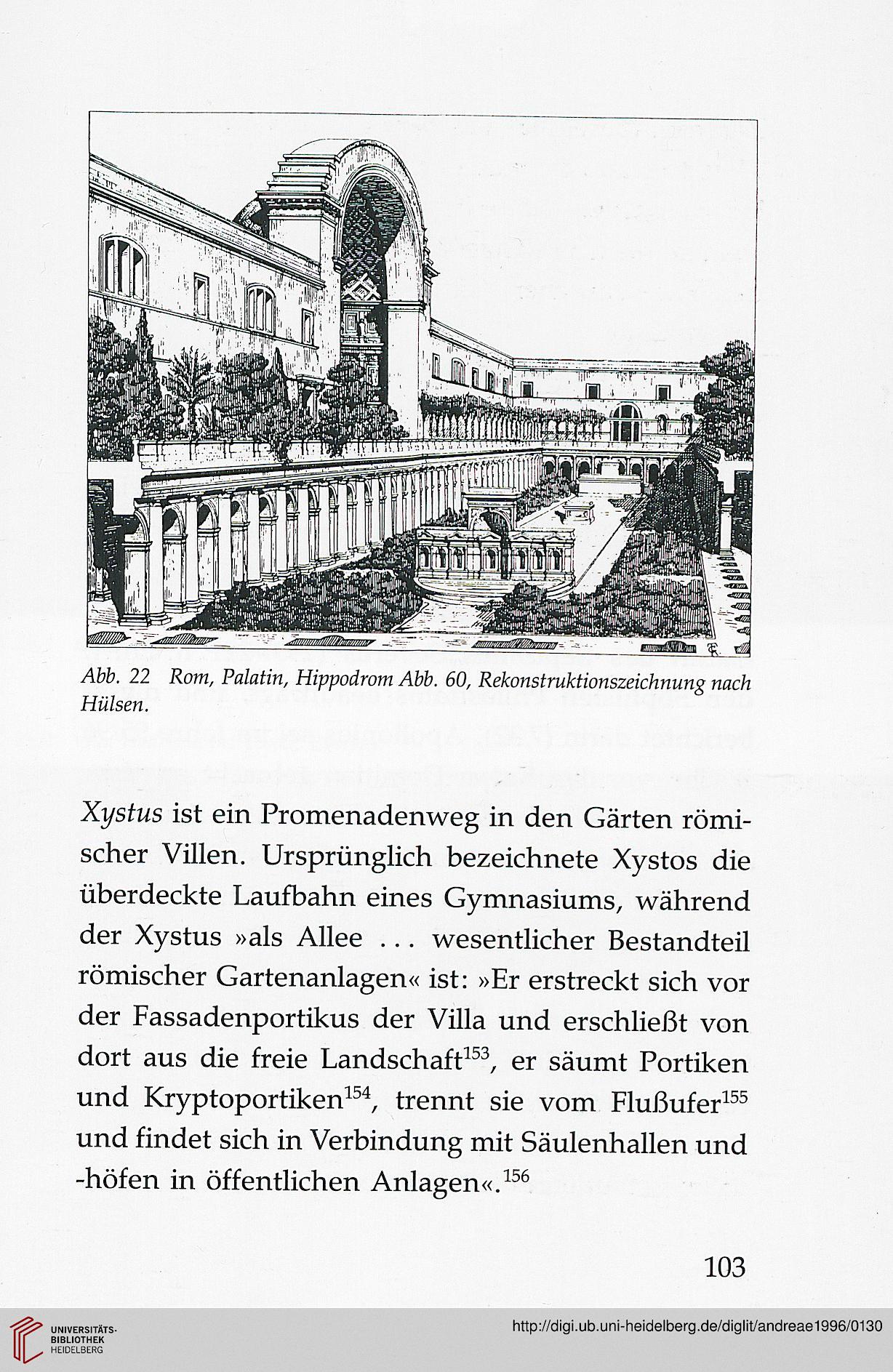 Abb. 22 Rom, Palatin, Hippodrom Abb. 60, Rekonstruktionszeichnung nach Hülsen.

Xystus ist ein Promenadenweg in den Gärten römischer Villen. Ursprünglich bezeichnete Xystos die überdeckte Laufbahn eines Gymnasiums, während der Xystus »als Allee ... wesentlicher Bestandteil römischer Gartenanlagen« ist: »Er erstreckt sich vor der Fassadenportikus der Villa und erschließt von dort aus die freie Landschaft$^{153}$, er säumt Portiken und Kryptoportiken$^{154}$, trennt sie vom Flußufer$^{155}$ und findet sich in Verbindung mit Säulenhallen und -höfen in öffentlichen Anlagen«.$^{156}$

103

UNIVERSITÄTS-BIBLIOTHEK HEIDELBERG

http://digi.ub.uni-heidelberg.de/diglit/andreae1996/0130